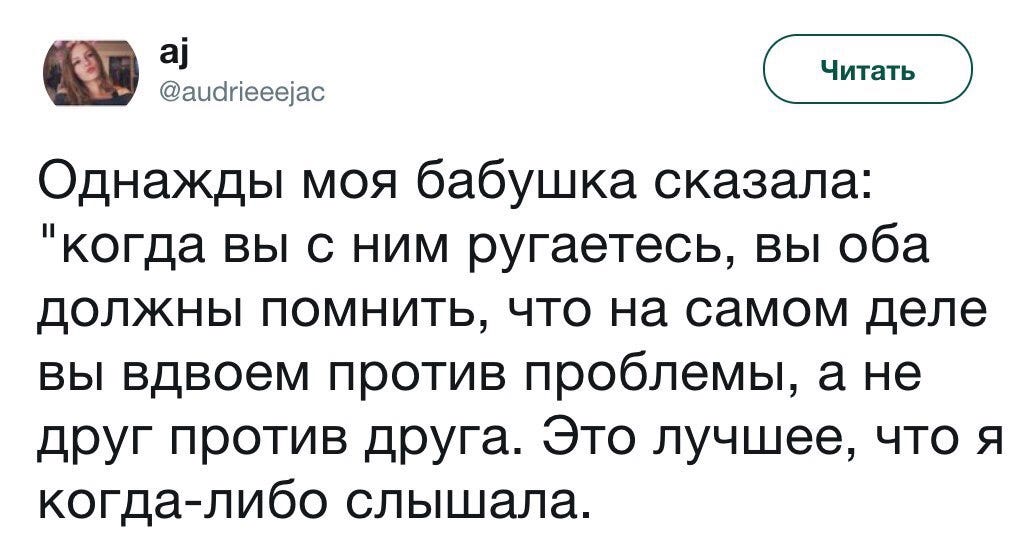 aj
@audrieeejac

Читать

Однажды моя бабушка сказала: "когда вы с ним ругаетесь, вы оба должны помнить, что на самом деле вы вдвоем против проблемы, а не друг против друга. Это лучшее, что я когда-либо слышала.